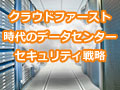 クラウドファースト
時代のデータセンター
セキュリティ戦略